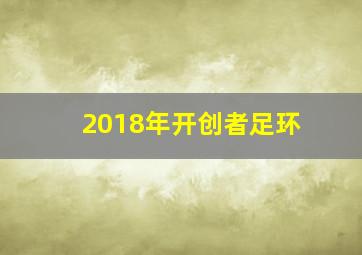 2018年开创者足环